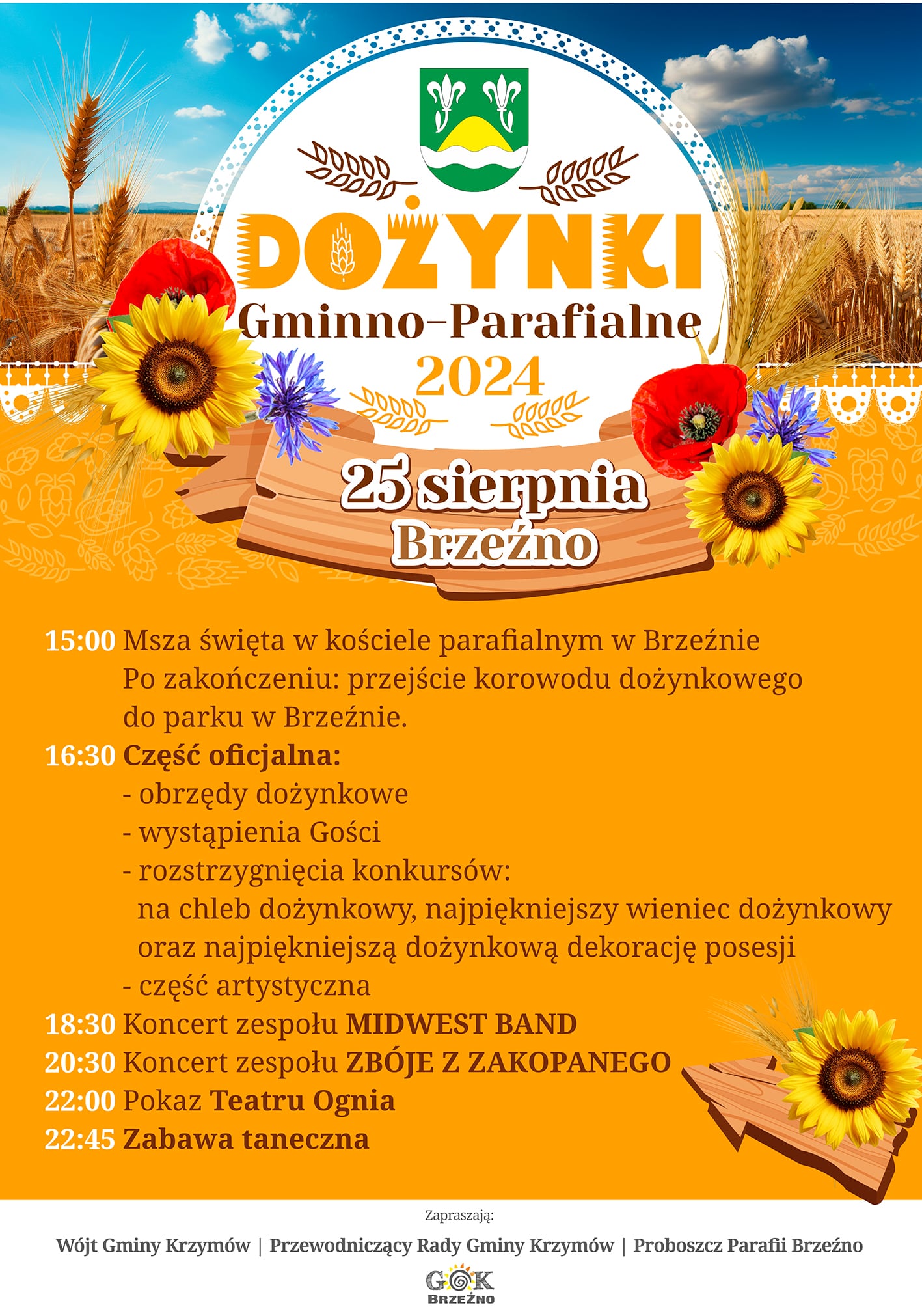 DOŻYNKI
Gminno-Parafialne
2024

25 sierpnia
Brzeźno

15:00 Msza święta w kościele parafialnym w Brzeźnie
Po zakończeniu: przejście korowodu dożynkowego do parku w Brzeźnie.
16:30 Część oficjalna:
- obrzędy dożynkowe
- wystąpienia Gości
- rozstrzygnięcia konkursów: na chleb dożynkowy, najpiękniejszy wieniec dożynkowy oraz najpiękniejszą dożynkową dekorację posesji
- część artystyczna
18:30 Koncert zespołu MIDWEST BAND
20:30 Koncert zespołu ZBÓJE Z ZAKOPANEGO
22:00 Pokaz Teatru Ognia
22:45 Zabawa taneczna

Zapraszają:
Wójt Gminy Krzymów | Przewodniczący Rady Gminy Krzymów | Proboszcz Parafii Brzeźno
GOK
BRZEŹNO